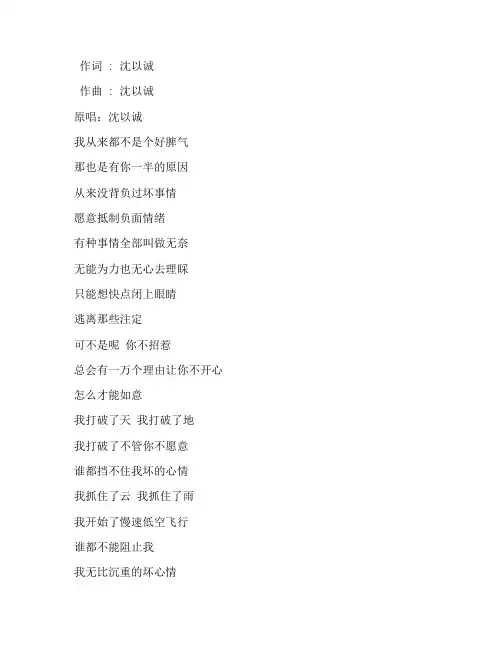 作词 ： 沈以诚

作曲 ： 沈以诚

原唱：沈以诚

我从来都不是个好脾气

那也是有你一半的原因

从来没背负过坏事情

愿意抵制负面情绪

有种事情全部叫做无奈

无能为力也无心去理睬

只能想快点闭上眼睛

逃离那些注定

可不是呢 你不招惹

总会有一万个理由让你不开心

怎么才能如意

我打破了天 我打破了地

我打破了不管你不愿意

谁都挡不住我坏的心情

我抓住了云 我抓住了雨

我开始了慢速低空飞行

谁都不能阻止我

我无比沉重的坏心情